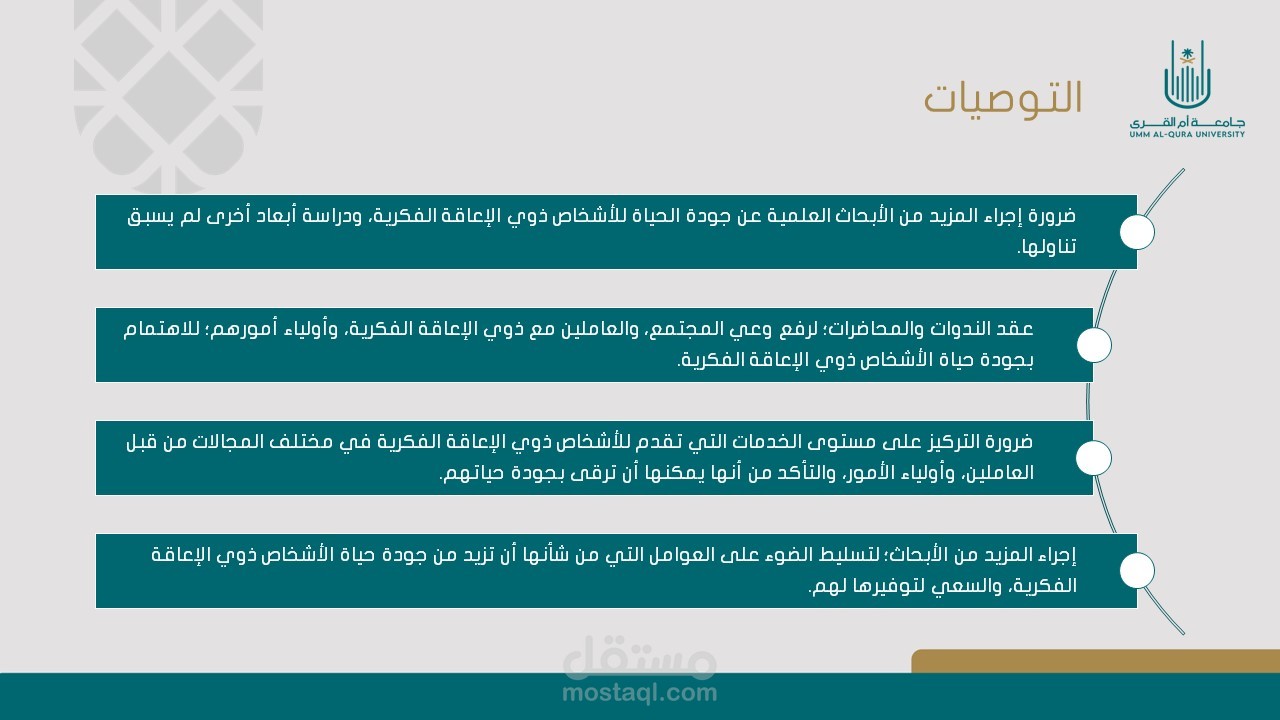 جامعة أم القرى
UMM AL-QURA UNIVERSITY

التوصيات

ضرورة إجراء المزيد من الأبحاث العلمية عن جودة الحياة للأشخاص ذوي الإعاقة الفكرية، ودراسة أبعاد أخرى لم يسبق تناولها.

عقد الندوات والمحاضرات؛ لرفع وعي المجتمع، والعاملين مع ذوي الإعاقة الفكرية، وأولياء أمورهم؛ للاهتمام بجودة حياة الأشخاص ذوي الإعاقة الفكرية.

ضرورة التركيز على مستوى الخدمات التي تقدم للأشخاص ذوي الإعاقة الفكرية في مختلف المجالات من قبل العاملين، وأولياء الأمور، والتأكد من أنها يمكنها أن ترقى بجودة حياتهم.

إجراء المزيد من الأبحاث؛ لتسليط الضوء على العوامل التي من شأنها أن تزيد من جودة حياة الأشخاص ذوي الإعاقة الفكرية، والسعي لتوفيرها لهم.

مستقل
mostaql.com